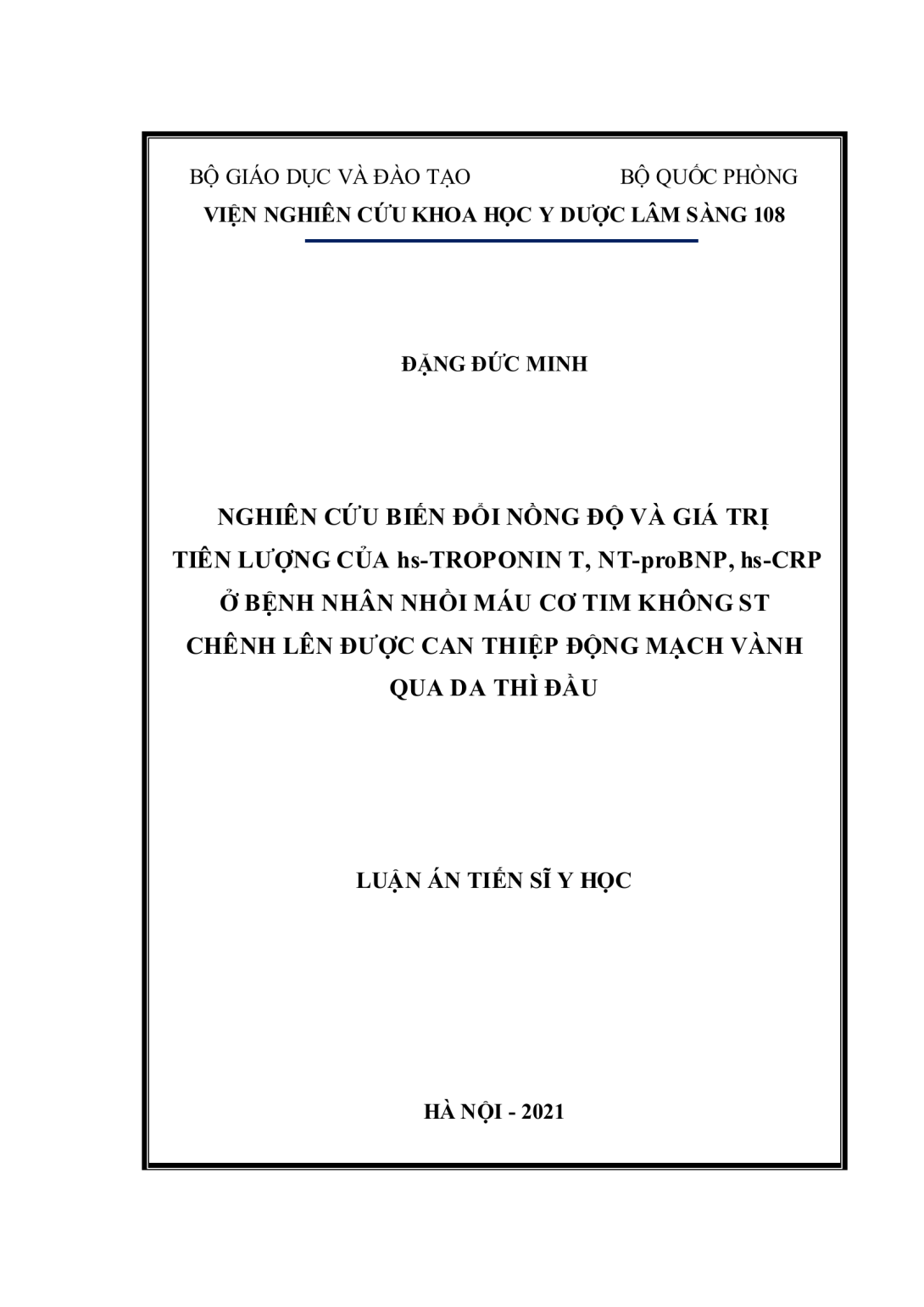 BỘ GIÁO DỤC VÀ ĐÀO TẠO BỘ QUỐC PHÒNG
VIỆN NGHIÊN CỨU KHOA HỌC Y DƯỢC LÂM SÀNG 108

ĐẶNG ĐỨC MINH

NGHIÊN CỨU BIẾN ĐỔI NỒNG ĐỘ VÀ GIÁ TRỊ
TIÊN LƯỢNG CỦA hs-TROPONIN T, NT-proBNP, hs-CRP
Ở BỆNH NHÂN NHỒI MÁU CƠ TIM KHÔNG ST
CHÊNH LÊN ĐƯỢC CAN THIỆP ĐỘNG MẠCH VÀNH
QUA DA THÌ ĐẦU

LUẬN ÁN TIẾN SĨ Y HỌC

HÀ NỘI - 2021